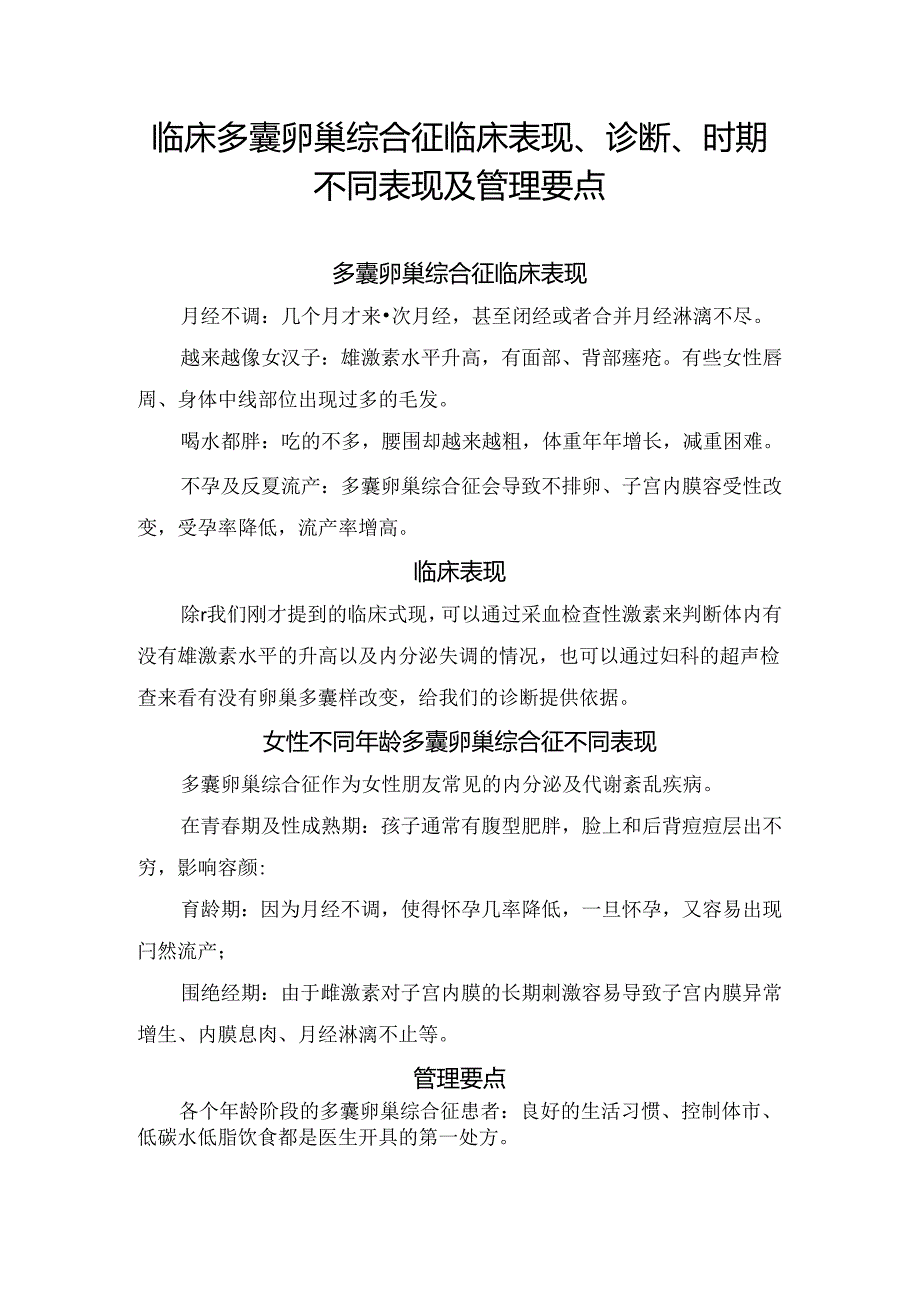 临床多囊卵巢综合征临床表现、诊断、时期不同表现及管理要点

多囊卵巢综合征临床表现

月经不调：几个月才来•次月经，甚至闭经或者合并月经淋漓不尽。

越来越像女汉子：雄激素水平升高，有面部、背部痤疮。有些女性唇周、身体中线部位出现过多的毛发。

喝水都胖：吃的不多，腰围却越来越粗，体重年年增长，减重困难。

不孕及反夏流产：多囊卵巢综合征会导致不排卵、子宫内膜容受性改变，受孕率降低，流产率增高。

临床表现

除r我们刚才提到的临床式现，可以通过采血检查性激素来判断体内有没有雄激素水平的升高以及内分泌失调的情况，也可以通过妇科的超声检查来看有没有卵巢多囊样改变，给我们的诊断提供依据。

女性不同年龄多囊卵巢综合征不同表现

多囊卵巢综合征作为女性朋友常见的内分泌及代谢紊乱疾病。

在青春期及性成熟期：孩子通常有腹型肥胖，脸上和后背痘痘层出不穷，影响容颜：

育龄期：因为月经不调，使得怀孕几率降低，一旦怀孕，又容易出现闩然流产；

围绝经期：由于雌激素对子宫内膜的长期刺激容易导致子宫内膜异常增生、内膜息肉、月经淋漓不止等。

管理要点

各个年龄阶段的多囊卵巢综合征患者：良好的生活习惯、控制体市、低碳水低脂饮食都是医生开具的第一处方。